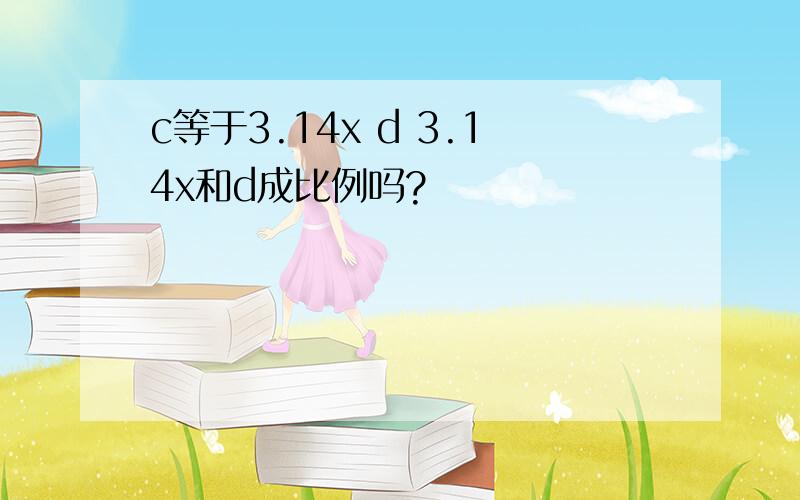 c等于3.14x d 3.14x和d成比例吗?